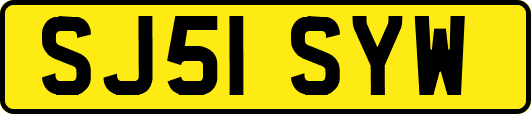 SJ51 SYW